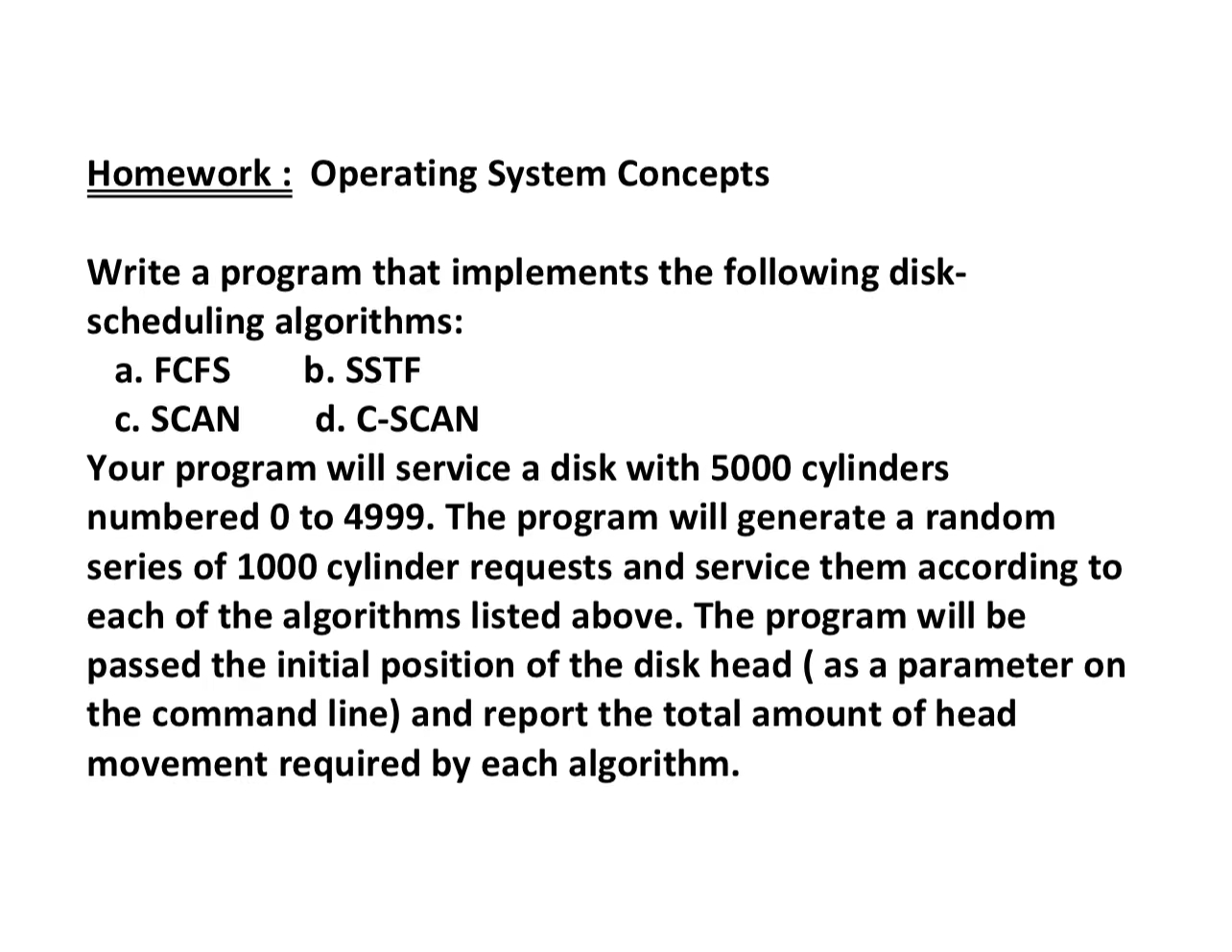 Homework : Operating System Concepts

Write a program that implements the following disk-scheduling algorithms:

a. FCFS b. SSTF

c. SCAN d. C-SCAN

Your program will service a disk with 5000 cylinders numbered 0 to 4999. The program will generate a random series of 1000 cylinder requests and service them according to each of the algorithms listed above. The program will be passed the initial position of the disk head ( as a parameter on the command line) and report the total amount of head movement required by each algorithm.